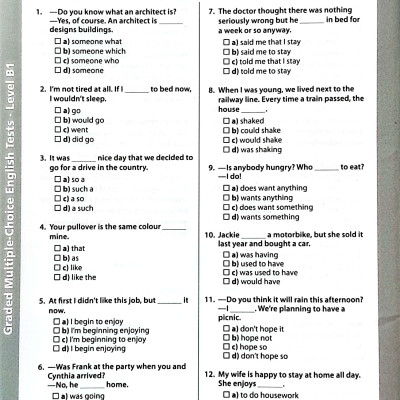 Graded Multiple-Choice English Tests - Level B1

1. —Do you know what an architect is?
—Yes, of course. An architect is ______ designs buildings.
☐ a) someone what
☐ b) someone which
☐ c) someone who
☐ d) someone

2. I'm not tired at all. If I ______ to bed now, I wouldn't sleep.
☐ a) go
☐ b) would go
☐ c) went
☐ d) did go

3. It was ______ nice day that we decided to go for a drive in the country.
☐ a) so a
☐ b) such a
☐ c) a so
☐ d) a such

4. Your pullover is the same colour ______ mine.
☐ a) that
☐ b) as
☐ c) like
☐ d) like the

5. At first I didn't like this job, but ______ it now.
☐ a) I begin to enjoy
☐ b) I'm beginning enjoying
☐ c) I'm beginning to enjoy
☐ d) I begin enjoying

6. —Was Frank at the party when you and Cynthia arrived?
—No, he ______ home.
☐ a) was going

7. The doctor thought there was nothing seriously wrong but he ______ in bed for a week or so anyway.
☐ a) said me that I stay
☐ b) said me to stay
☐ c) told me that I stay
☐ d) told me to stay

8. When I was young, we lived next to the railway line. Every time a train passed, the house ______.
☐ a) shaked
☐ b) could shake
☐ c) would shake
☐ d) was shaking

9. —Is anybody hungry? Who ______ to eat?
—I do!
☐ a) does want anything
☐ b) wants anything
☐ c) does want something
☐ d) wants something

10. Jackie ______ a motorbike, but she sold it last year and bought a car.
☐ a) was having
☐ b) used to have
☐ c) was used to have
☐ d) would have

11. —Do you think it will rain this afternoon?
—I ______. We're planning to have a picnic.
☐ a) don't hope it
☐ b) hope not
☐ c) hope so
☐ d) don't hope so

12. My wife is happy to stay at home all day. She enjoys ______.
☐ a) to do housework